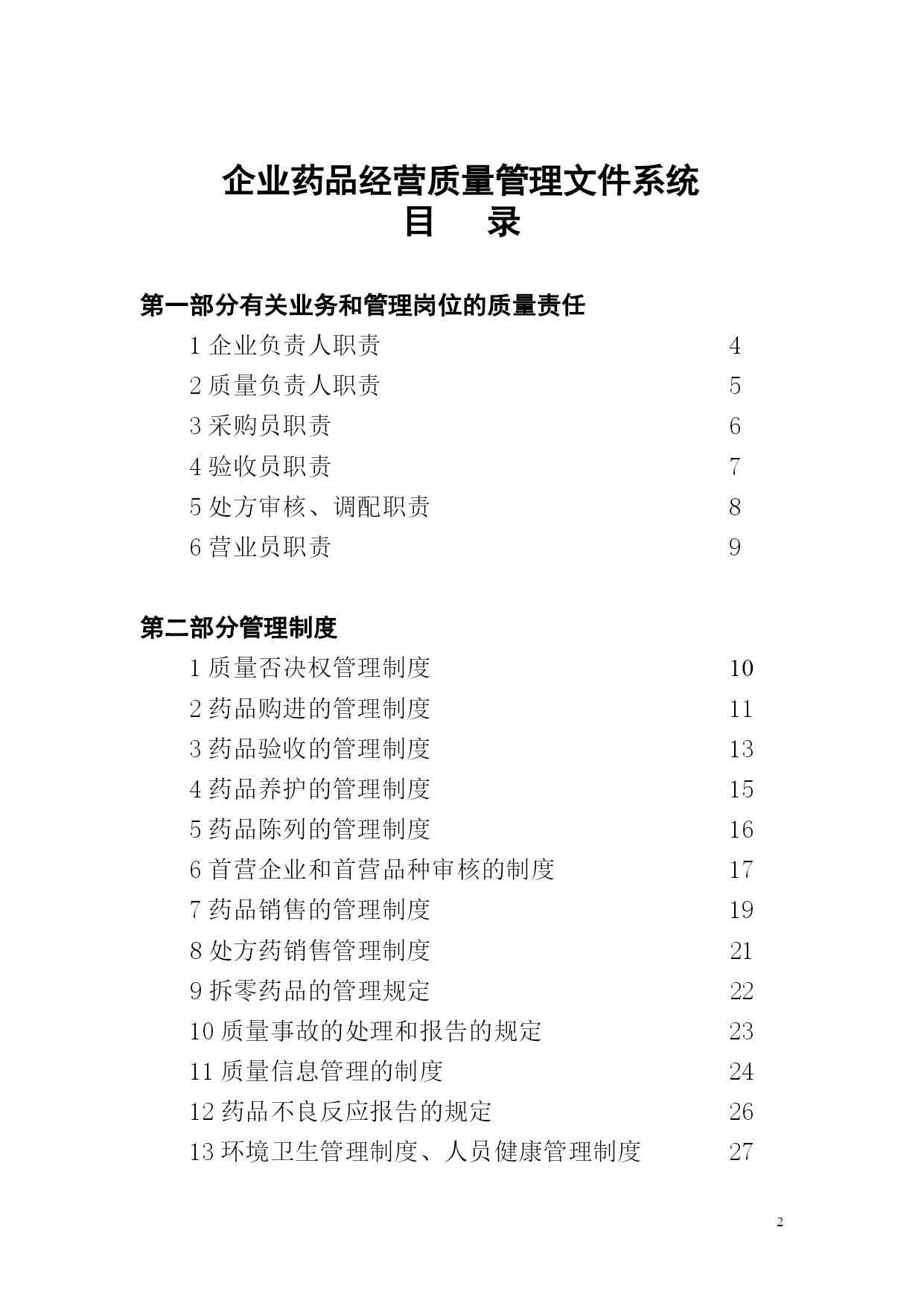 企业药品经营质量管理文件系统
目 录

第一部分有关业务和管理岗位的质量责任

1 企业负责人职责 4
2 质量负责人职责 5
3 采购员职责 6
4 验收员职责 7
5 处方审核、调配职责 8
6 营业员职责 9

第二部分管理制度

1 质量否决权管理制度 10
2 药品购进的管理制度 11
3 药品验收的管理制度 13
4 药品养护的管理制度 15
5 药品陈列的管理制度 16
6 首营企业和首营品种审核的制度 17
7 药品销售的管理制度 19
8 处方药销售管理制度 21
9 拆零药品的管理规定 22
10 质量事故的处理和报告的规定 23
11 质量信息管理的制度 24
12 药品不良反应报告的规定 26
13 环境卫生管理制度、人员健康管理制度 27

2